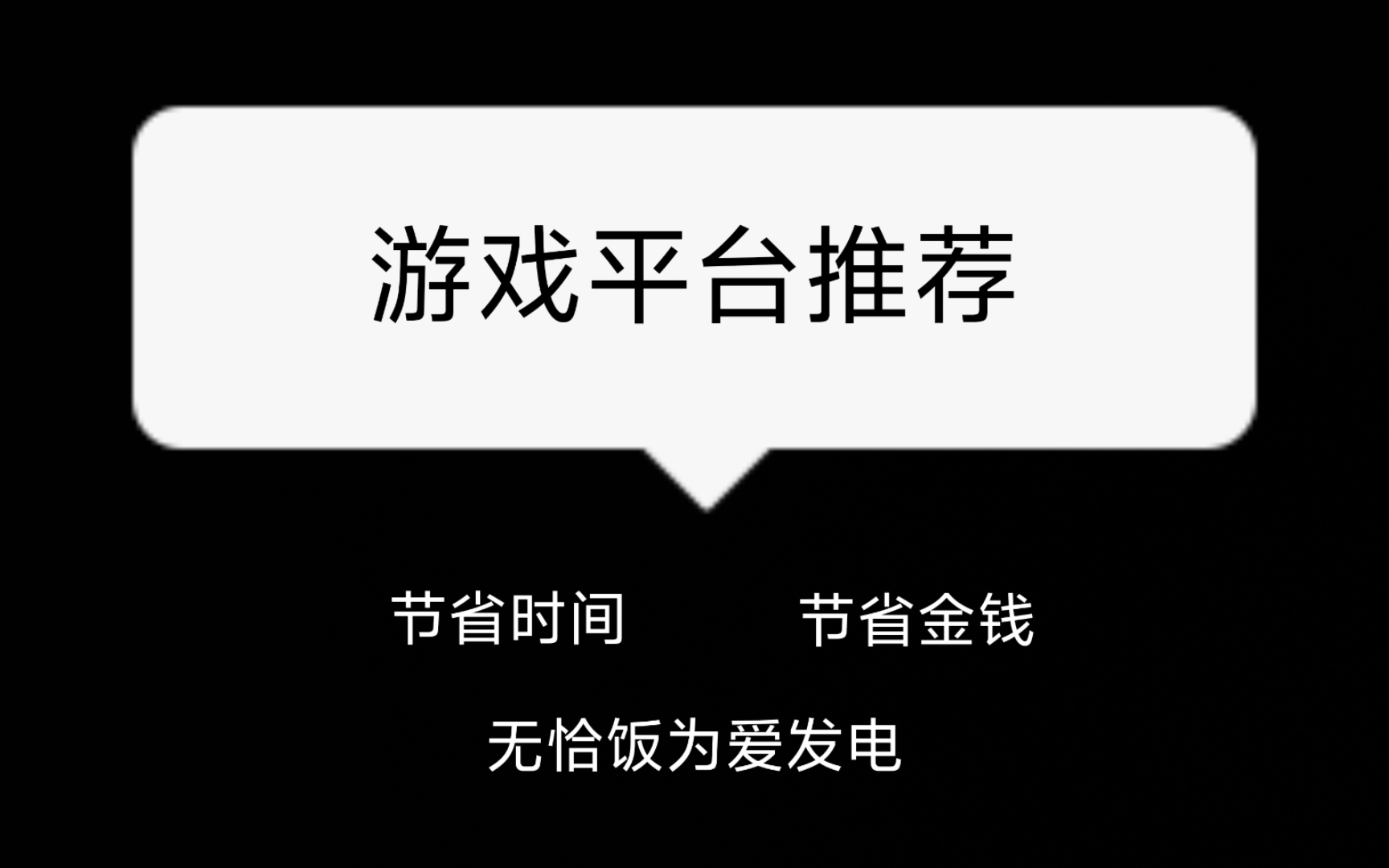 游戏平台推荐

节省时间 节省金钱

无恰饭为爱发电